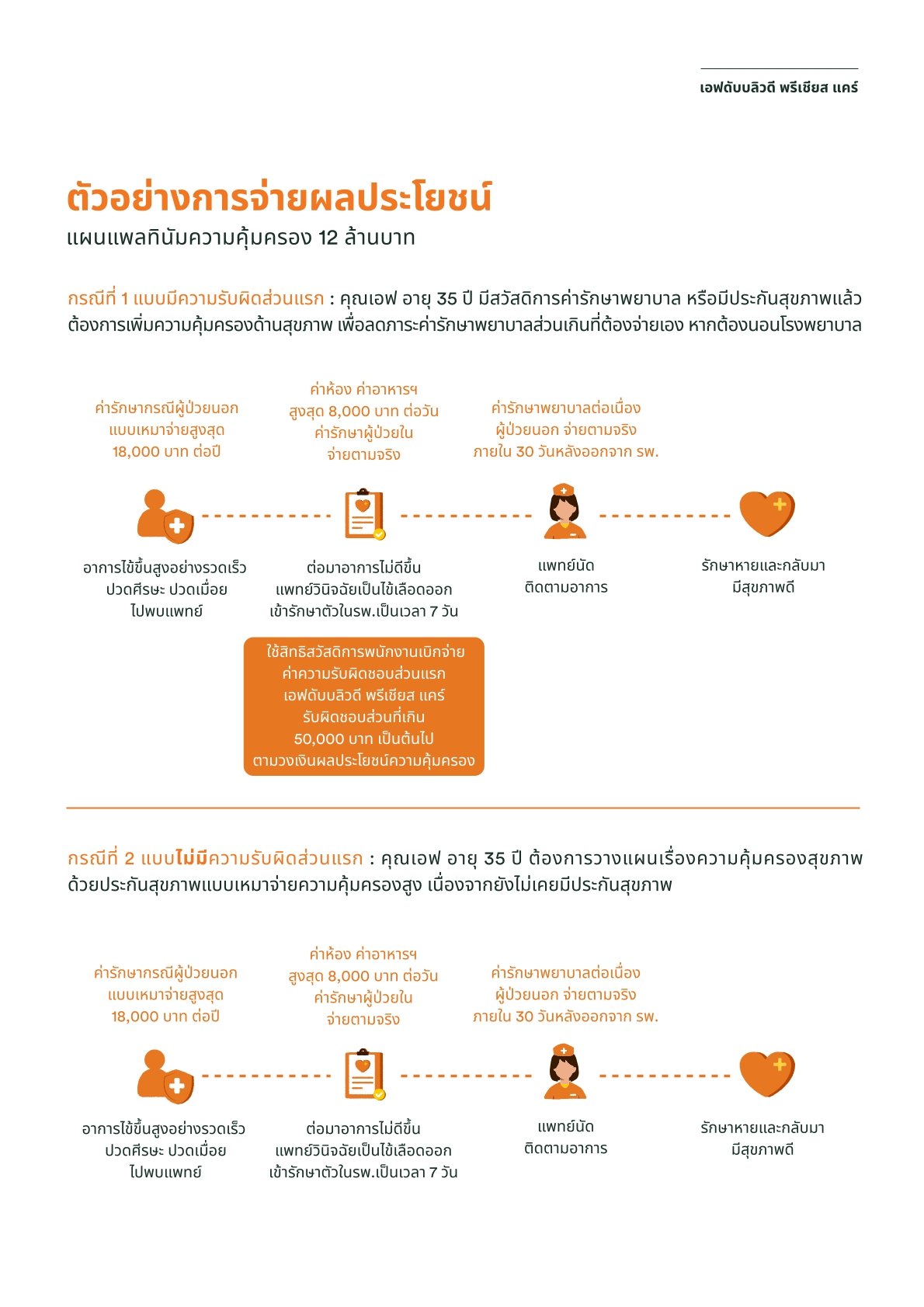 เอฟดับบลิวดี พรีเชียส แคร์

ตัวอย่างการจ่ายผลประโยชน์

แผนแพลทินัมความคุ้มครอง 12 ล้านบาท

กรณีที่ 1 แบบมีความรับผิดส่วนแรก : คุณเอฟ อายุ 35 ปี มีสวัสดิการค่ารักษาพยาบาล หรือมีประกันสุขภาพแล้ว ต้องการเพิ่มความคุ้มครองด้านสุขภาพ เพื่อลดภาระค่ารักษาพยาบาลส่วนเกินที่ต้องจ่ายเอง หากต้องนอนโรงพยาบาล

ค่ารักษากรณีผู้ป่วยนอก แบบเหมาจ่ายสูงสุด 18,000 บาท ต่อปี

ค่าห้อง ค่าอาหารฯ สูงสุด 8,000 บาท ต่อวัน ค่ารักษาผู้ป่วยใน จ่ายตามจริง

ค่ารักษาพยาบาลต่อเนื่อง ผู้ป่วยนอก จ่ายตามจริง ภายใน 30 วันหลังออกจาก รพ.

อาการไข้ขึ้นสูงอย่างรวดเร็ว ปวดศีรษะ ปวดเมื่อย ไปพบแพทย์

ต่อมาอาการไม่ดีขึ้น แพทย์วินิจฉัยเป็นไข้เลือดออก เข้ารักษาตัวในรพ.เป็นเวลา 7 วัน

แพทย์นัด ติดตามอาการ

รักษาหายและกลับมา มีสุขภาพดี

ใช้สิทธิสวัสดิการพนักงานเบิกจ่าย ค่าความรับผิดชอบส่วนแรก เอฟดับบลิวดี พรีเชียส แคร์ รับผิดชอบส่วนที่เกิน 50,000 บาท เป็นต้นไป ตามวงเงินผลประโยชน์ความคุ้มครอง

กรณีที่ 2 แบบไม่มีความรับผิดส่วนแรก : คุณเอฟ อายุ 35 ปี ต้องการวางแผนเรื่องความคุ้มครองสุขภาพ ด้วยประกันสุขภาพแบบเหมาจ่ายความคุ้มครองสูง เนื่องจากยังไม่เคยมีประกันสุขภาพ

ค่ารักษากรณีผู้ป่วยนอก แบบเหมาจ่ายสูงสุด 18,000 บาท ต่อปี

ค่าห้อง ค่าอาหารฯ สูงสุด 8,000 บาท ต่อวัน ค่ารักษาผู้ป่วยใน จ่ายตามจริง

ค่ารักษาพยาบาลต่อเนื่อง ผู้ป่วยนอก จ่ายตามจริง ภายใน 30 วันหลังออกจาก รพ.

อาการไข้ขึ้นสูงอย่างรวดเร็ว ปวดศีรษะ ปวดเมื่อย ไปพบแพทย์

ต่อมาอาการไม่ดีขึ้น แพทย์วินิจฉัยเป็นไข้เลือดออก เข้ารักษาตัวในรพ.เป็นเวลา 7 วัน

แพทย์นัด ติดตามอาการ

รักษาหายและกลับมา มีสุขภาพดี